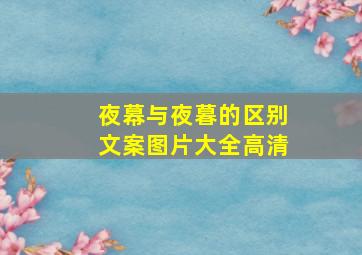 夜幕与夜暮的区别
文案图片大全高清